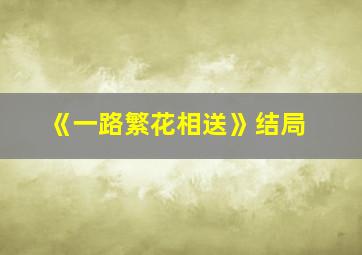 《一路繁花相送》结局